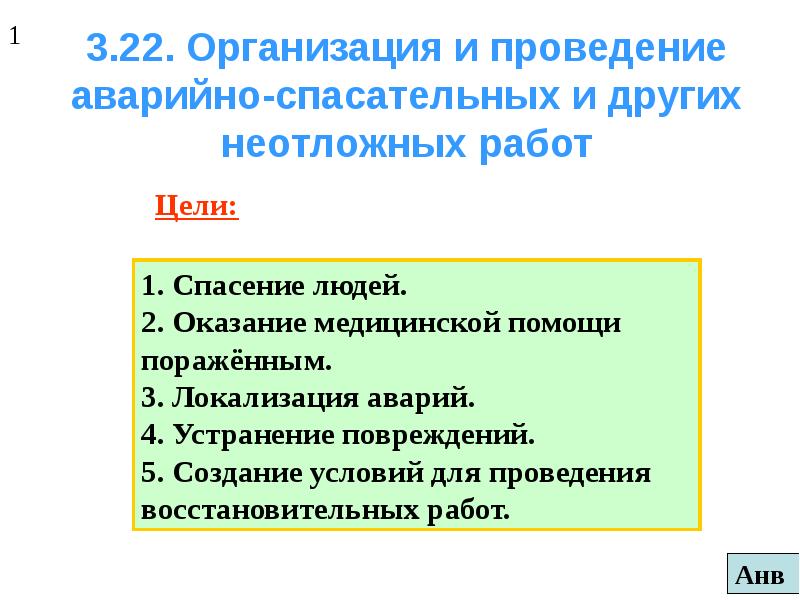 1

3.22. Организация и проведение аварийно-спасательных и других неотложных работ

Цели:

1. Спасение людей.
2. Оказание медицинской помощи поражённым.
3. Локализация аварий.
4. Устранение повреждений.
5. Создание условий для проведения восстановительных работ.

Анв